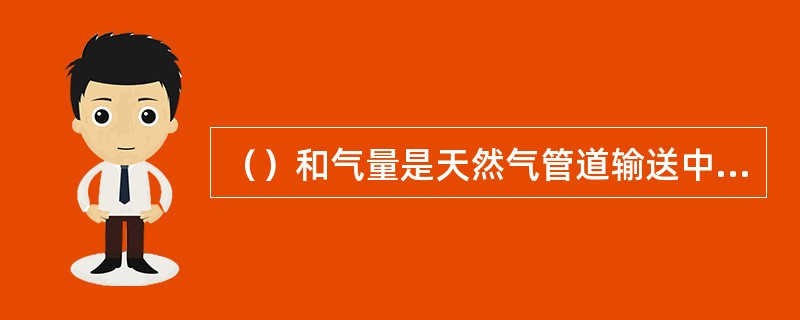 （）和气量是天然气管道输送中...